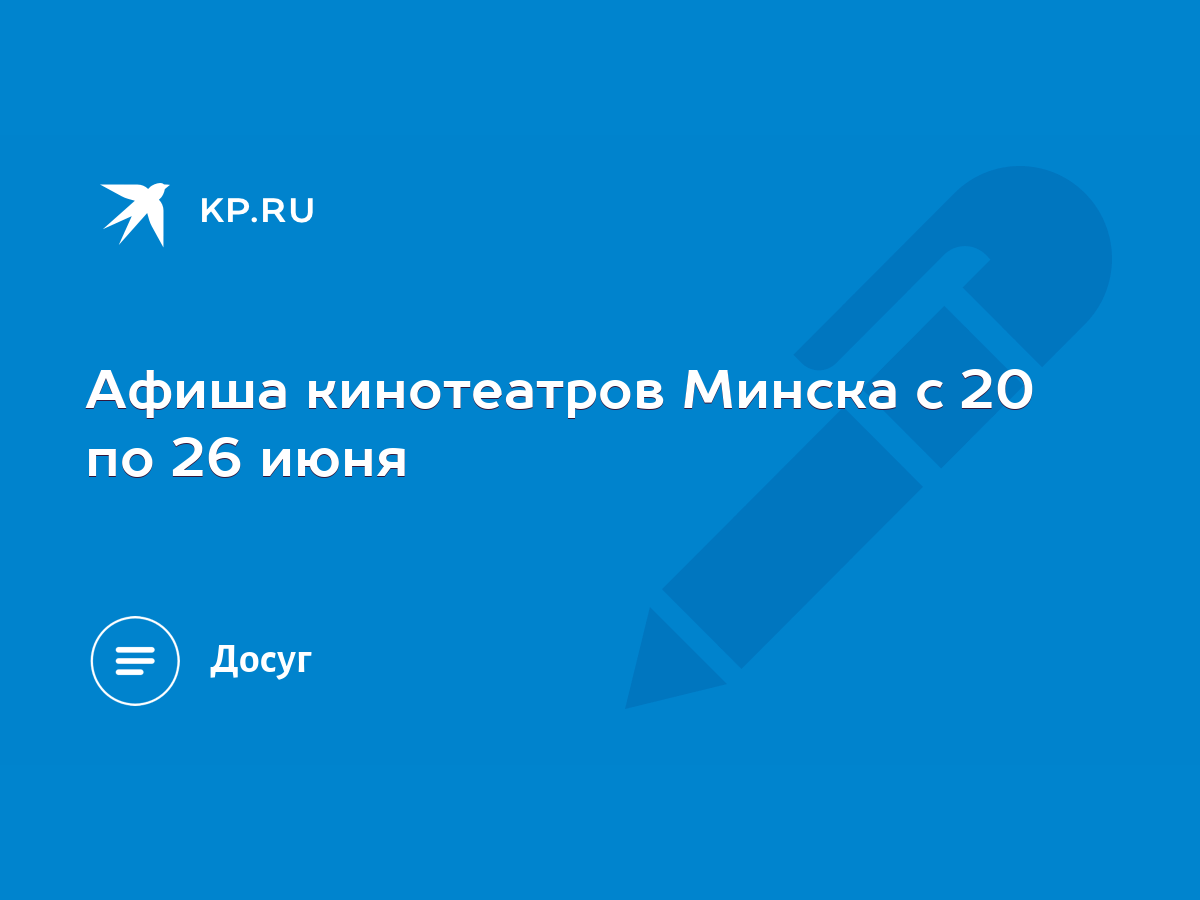 KP.RU

Афиша кинотеатров Минска с 20 по 26 июня

Досуг